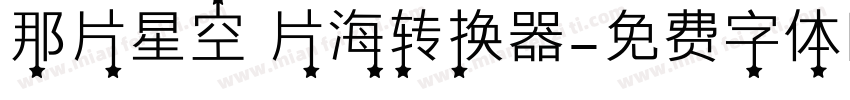 那片星空 片海转换器-免费字体